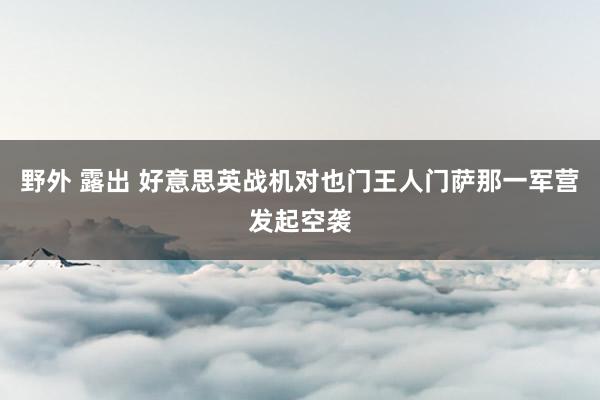 野外 露出 好意思英战机对也门王人门萨那一军营发起空袭